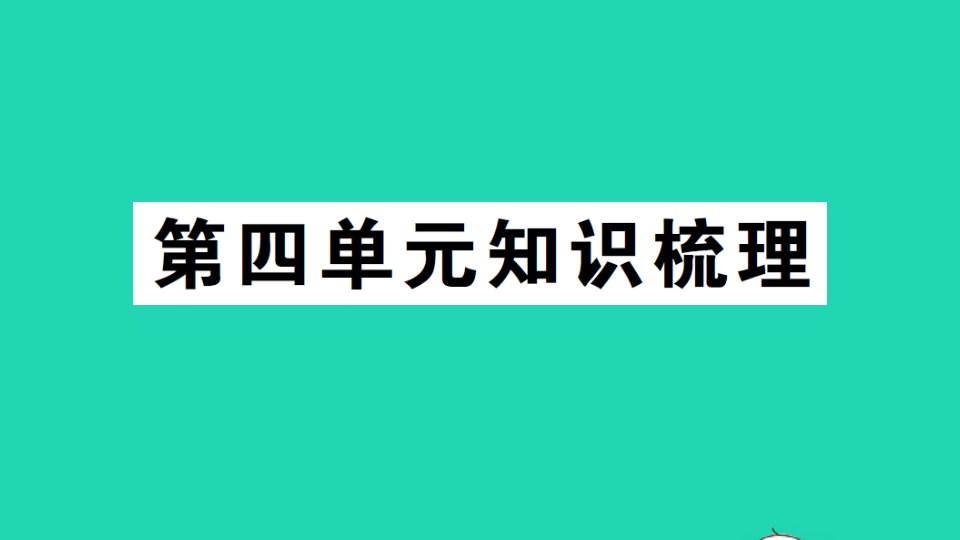 第四单元知识梳理